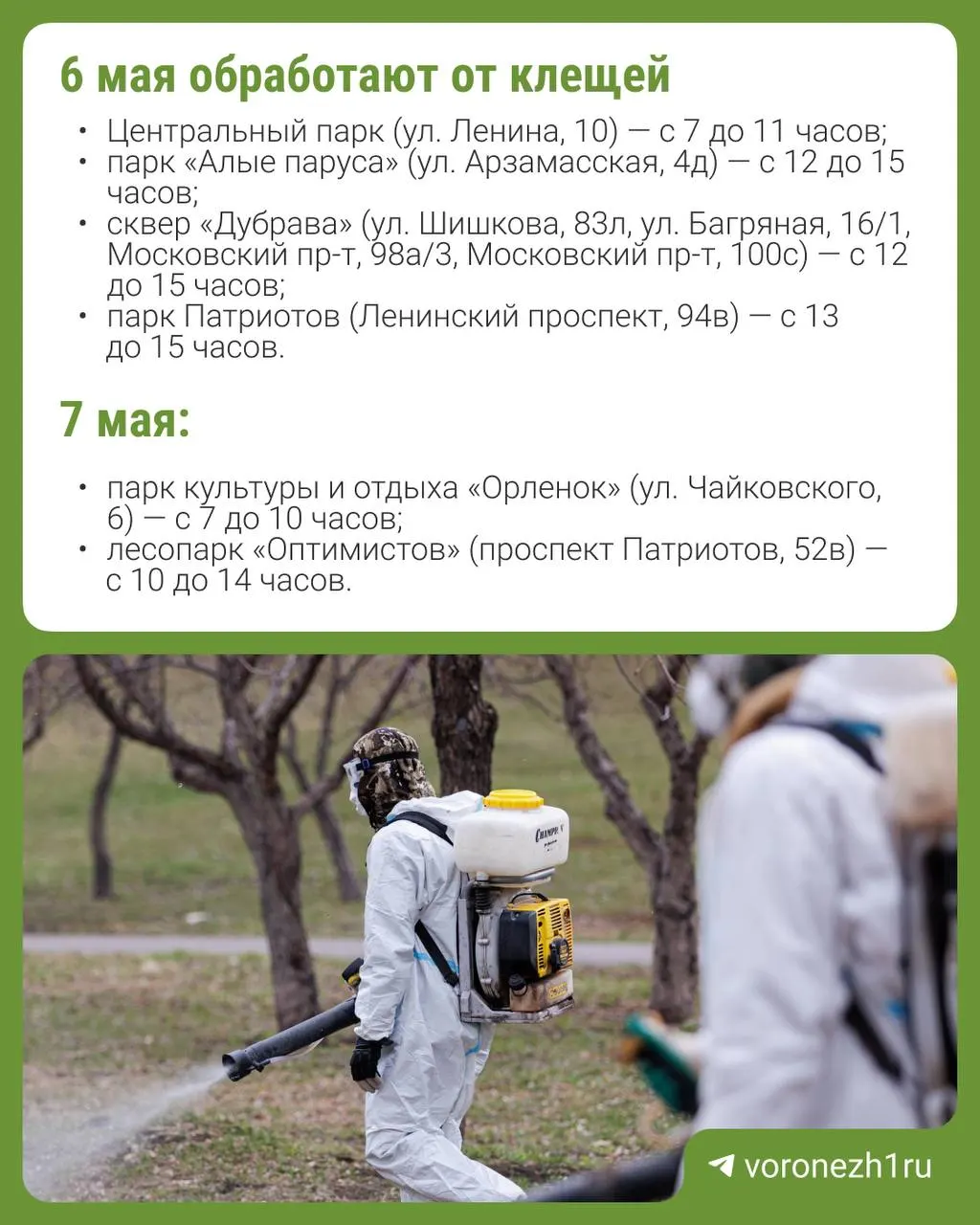 6 мая обработают от клещей

• Центральный парк (ул. Ленина, 10) — с 7 до 11 часов;
• парк «Алые паруса» (ул. Арзамасская, 4д) — с 12 до 15 часов;
• сквер «Дубрава» (ул. Шишкова, 83л, ул. Багряная, 16/1, Московский пр-т, 98а/3, Московский пр-т, 100с) — с 12 до 15 часов;
• парк Патриотов (Ленинский проспект, 94в) — с 13 до 15 часов.

7 мая:

• парк культуры и отдыха «Орленок» (ул. Чайковского, 6) — с 7 до 10 часов;
• лесопарк «Оптимистов» (проспект Патриотов, 52в) — с 10 до 14 часов.

CHAMPION

voronezh1ru